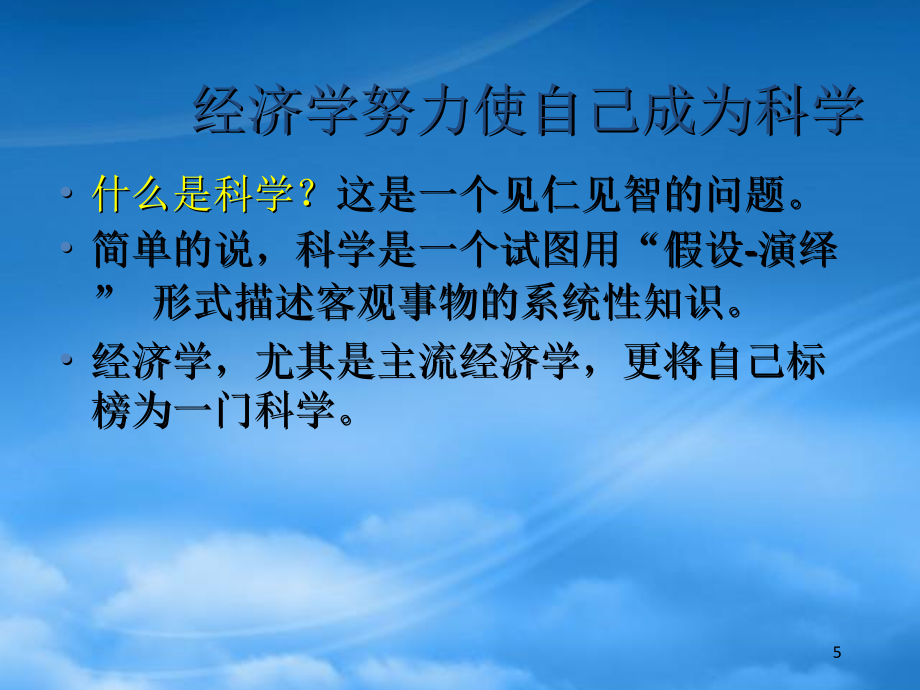 经济学努力使自己成为科学

• 什么是科学？这是一个见仁见智的问题。
• 简单的说，科学是一个试图用“假设-演绎” 形式描述客观事物的系统性知识。
• 经济学，尤其是主流经济学，更将自己标榜为一门科学。

5